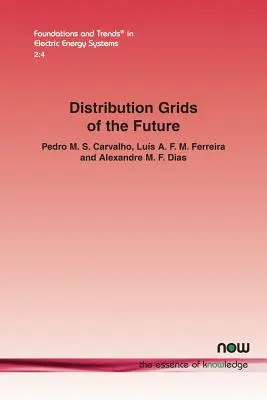 Foundations and Trends® in Electric Energy Systems
2:4

Distribution Grids of the Future

Pedro M. S. Carvalho, Luis A. F. M. Ferreira and Alexandre M. F. Dias

now
the essence of knowledge